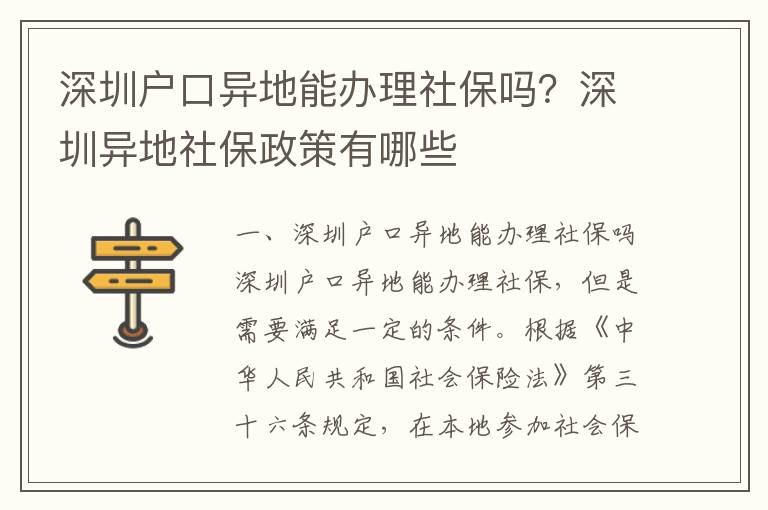 深圳户口异地能办理社保吗？深圳异地社保政策有哪些

一、深圳户口异地能办理社保吗

深圳户口异地能办理社保，但是需要满足一定的条件。根据《中华人民共和国社会保险法》第三十六条规定，在本地参加社会保